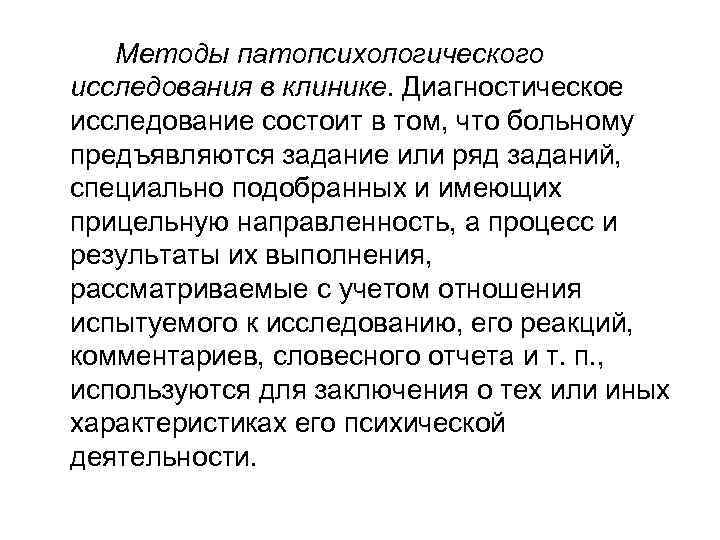 Методы патопсихологического исследования в клинике. Диагностическое исследование состоит в том, что больному предъявляются задание или ряд заданий, специально подобранных и имеющих прицельную направленность, а процесс и результаты их выполнения, рассматриваемые с учетом отношения испытуемого к исследованию, его реакций, комментариев, словесного отчета и т. п., используются для заключения о тех или иных характеристиках его психической деятельности.